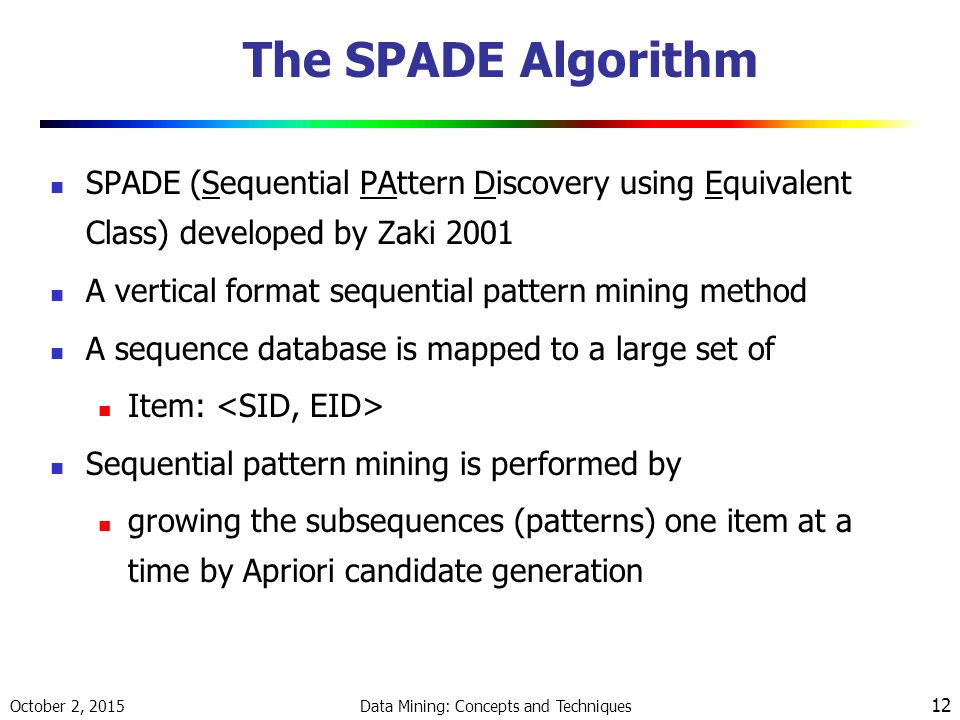 The SPADE Algorithm

- SPADE (Sequential PAttern Discovery using Equivalent Class) developed by Zaki 2001
- A vertical format sequential pattern mining method
- A sequence database is mapped to a large set of
  - Item: <SID, EID>
- Sequential pattern mining is performed by
  - growing the subsequences (patterns) one item at a time by Apriori candidate generation

October 2, 2015 Data Mining: Concepts and Techniques 12